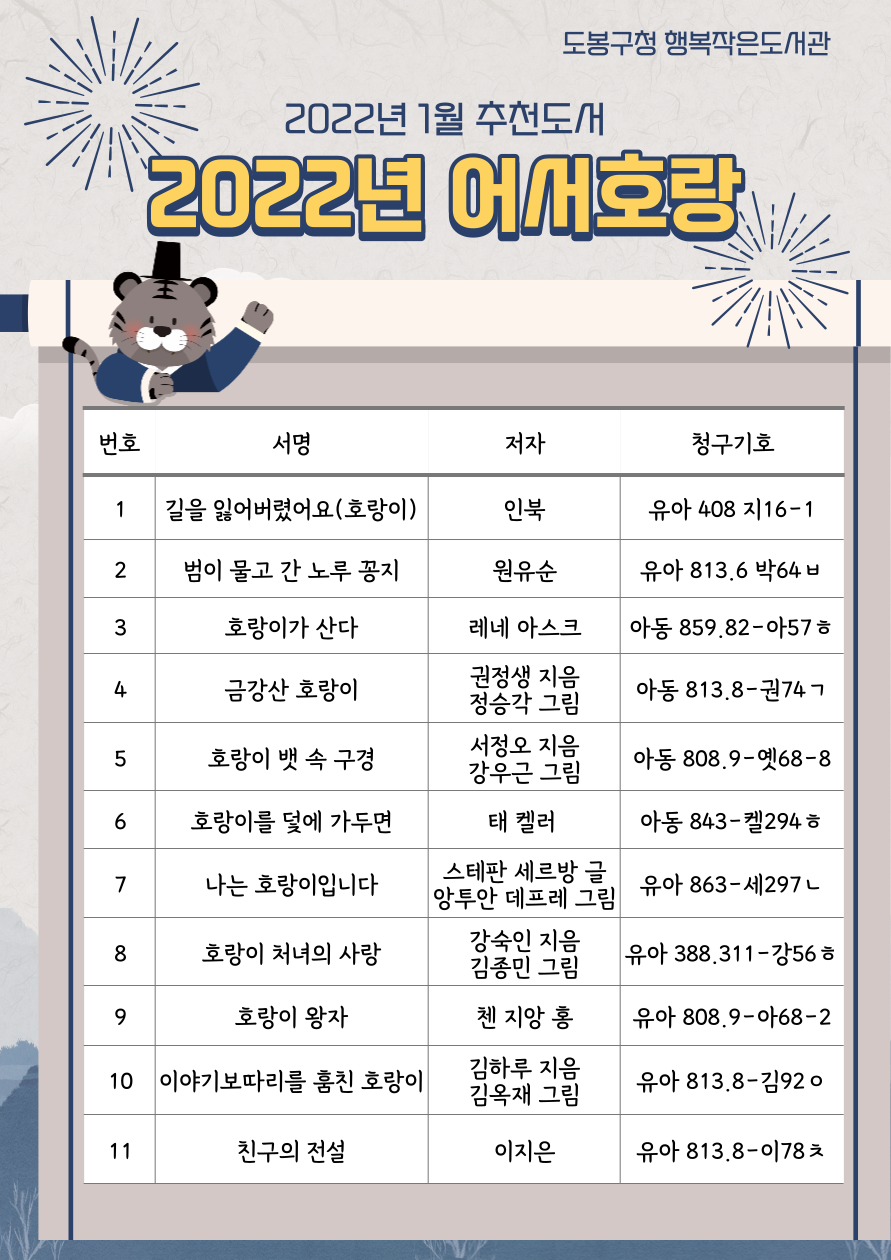 도봉구청 행복작은도서관

2022년 1월 추천도서

2022년 어서호랑

| 번호 | 서명 | 저자 | 청구기호 |
|---|---|---|---|
| 1 | 길을 잃어버렸어요(호랑이) | 인북 | 유아 408 지16-1 |
| 2 | 범이 물고 간 노루 꽁지 | 원유순 | 유아 813.6 박64ㅂ |
| 3 | 호랑이가 산다 | 레네 아스크 | 아동 859.82-아57ㅎ |
| 4 | 금강산 호랑이 | 권정생 지음 정승각 그림 | 아동 813.8-권74ㄱ |
| 5 | 호랑이 뱃 속 구경 | 서정오 지음 강우근 그림 | 아동 808.9-옛68-8 |
| 6 | 호랑이를 덫에 가두면 | 태 켈러 | 아동 843-켈294ㅎ |
| 7 | 나는 호랑이입니다 | 스테판 세르방 글 앙투안 데프레 그림 | 유아 863-세297ㄴ |
| 8 | 호랑이 처녀의 사랑 | 강숙인 지음 김종민 그림 | 유아 388.311-강56ㅎ |
| 9 | 호랑이 왕자 | 첸 지앙 홍 | 유아 808.9-아68-2 |
| 10 | 이야기보따리를 훔친 호랑이 | 김하루 지음 김옥재 그림 | 유아 813.8-김92ㅇ |
| 11 | 친구의 전설 | 이지은 | 유아 813.8-이78ㅊ |